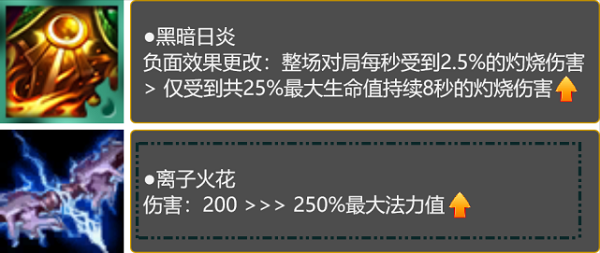 ●黑暗日炎
负面效果更改：整场对局每秒受到2.5%的灼烧伤害 > 仅受到共25%最大生命值持续8秒的灼烧伤害

●离子火花
伤害：200 >>> 250%最大法力值